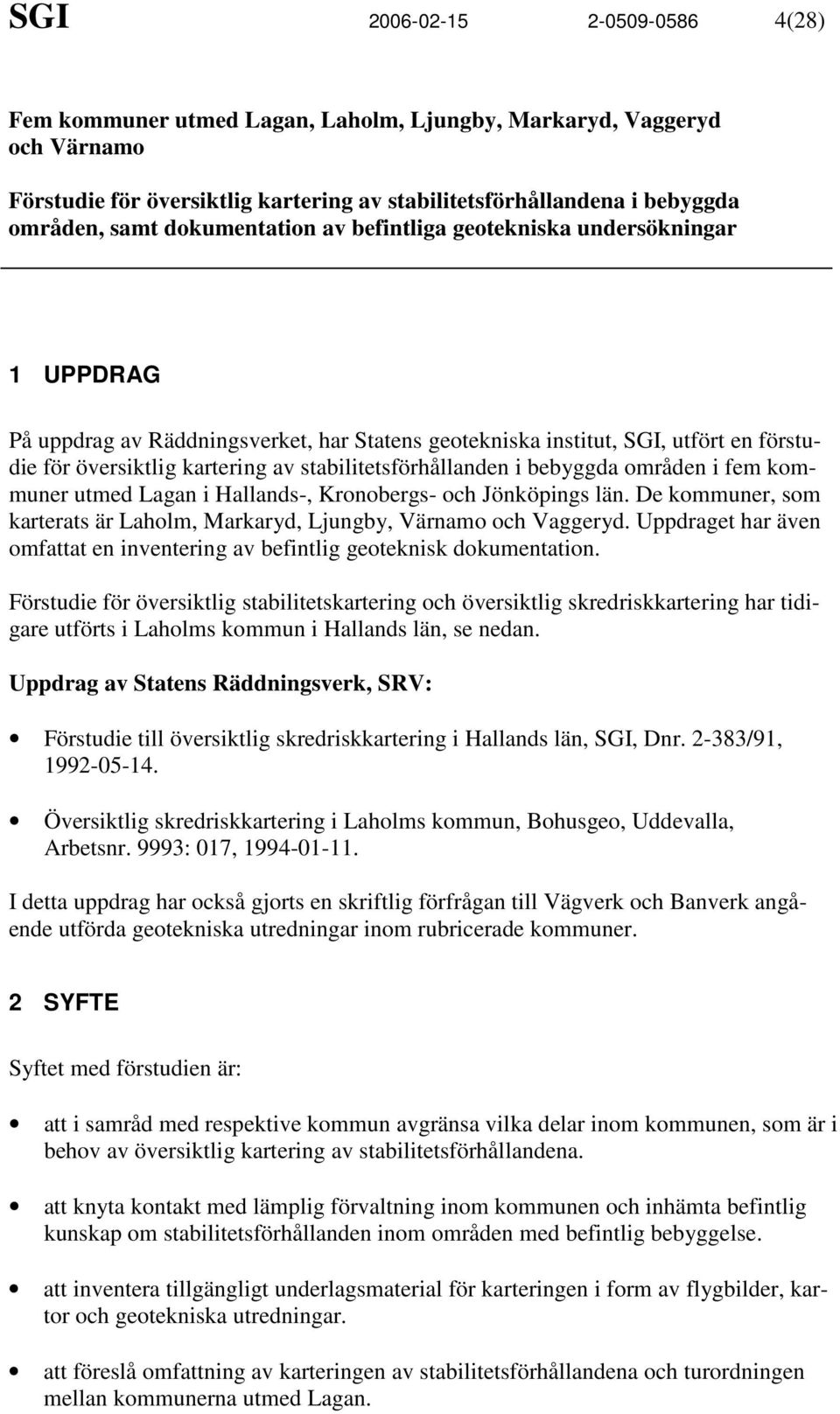 SGI 2006-02-15 2-0509-0586 4(28)

Fem kommuner utmed Lagan, Laholm, Ljungby, Markaryd, Vaggeryd och Värnamo

Förstudie för översiktlig kartering av stabilitetsförhållandena i bebyggda områden, samt dokumentation av befintliga geotekniska undersökningar

1 UPPDRAG

På uppdrag av Räddningsverket, har Statens geotekniska institut, SGI, utfört en förstudie för översiktlig kartering av stabilitetsförhållanden i bebyggda områden i fem kommuner utmed Lagan i Hallands-, Kronobergs- och Jönköpings län. De kommuner, som karterats är Laholm, Markaryd, Ljungby, Värnamo och Vaggeryd. Uppdraget har även omfattat en inventering av befintlig geoteknisk dokumentation.

Förstudie för översiktlig stabilitetskartering och översiktlig skredriskkartering har tidigare utförts i Laholms kommun i Hallands län, se nedan.

Uppdrag av Statens Räddningsverk, SRV:

• Förstudie till översiktlig skredriskkartering i Hallands län, SGI, Dnr. 2-383/91, 1992-05-14.

• Översiktlig skredriskkartering i Laholms kommun, Bohusgeo, Uddevalla, Arbetsnr. 9993: 017, 1994-01-11.

I detta uppdrag har också gjorts en skriftlig förfrågan till Vägverk och Banverk angående utförda geotekniska utredningar inom rubricerade kommuner.

2 SYFTE

Syftet med förstudien är:

• att i samråd med respektive kommun avgränsa vilka delar inom kommunen, som är i behov av översiktlig kartering av stabilitetsförhållandena.

• att knyta kontakt med lämplig förvaltning inom kommunen och inhämta befintlig kunskap om stabilitetsförhållanden inom områden med befintlig bebyggelse.

• att inventera tillgängligt underlagsmaterial för karteringen i form av flygbilder, kartor och geotekniska utredningar.

• att föreslå omfattning av karteringen av stabilitetsförhållandena och turordningen mellan kommunerna utmed Lagan.